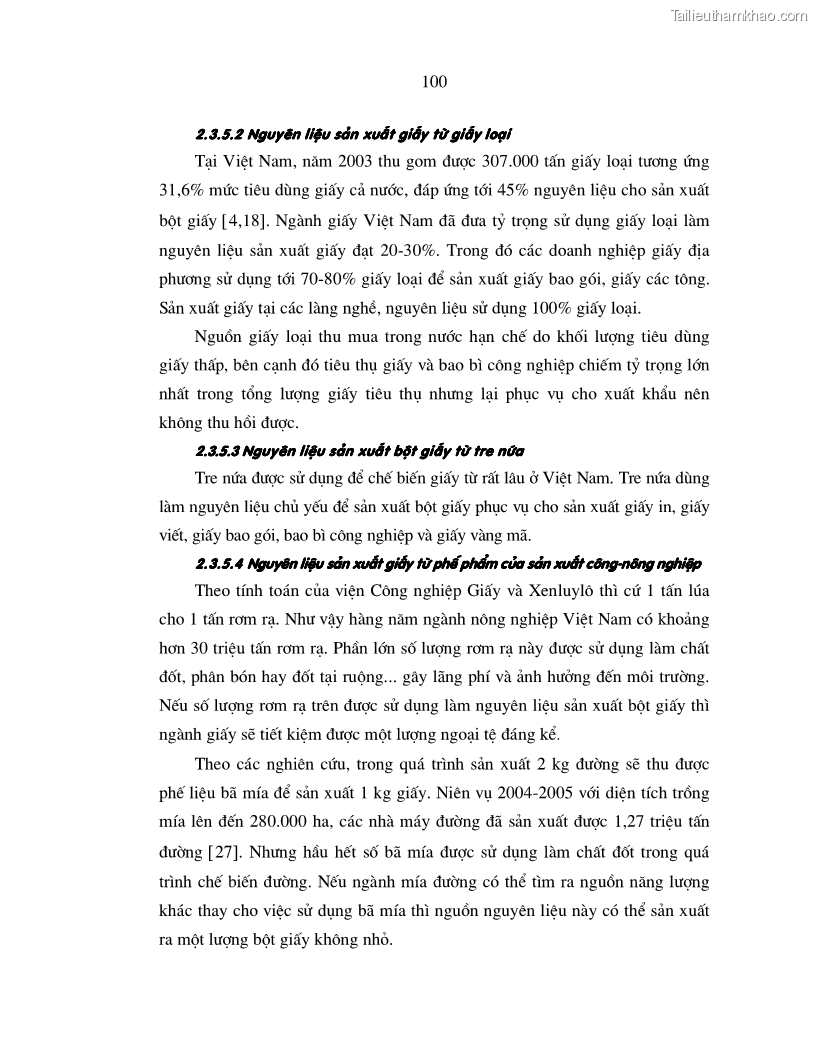 Tailieuthamkhao.com

100

2.3.5.2 Nguyên liệu sản xuất giấy từ giấy loại

Tại Việt Nam, năm 2003 thu gom được 307.000 tấn giấy loại tương ứng 31,6% mức tiêu dùng giấy cả nước, đáp ứng tới 45% nguyên liệu cho sản xuất bột giấy [4,18]. Ngành giấy Việt Nam đã đưa tỷ trọng sử dụng giấy loại làm nguyên liệu sản xuất giấy đạt 20-30%. Trong đó các doanh nghiệp giấy địa phương sử dụng tới 70-80% giấy loại để sản xuất giấy bao gói, giấy các tông. Sản xuất giấy tại các làng nghề, nguyên liệu sử dụng 100% giấy loại.

Nguồn giấy loại thu mua trong nước hạn chế do khối lượng tiêu dùng giấy thấp, bên cạnh đó tiêu thụ giấy và bao bì công nghiệp chiếm tỷ trọng lớn nhất trong tổng lượng giấy tiêu thụ nhưng lại phục vụ cho xuất khẩu nên không thu hồi được.

2.3.5.3 Nguyên liệu sản xuất bột giấy từ tre nứa

Tre nứa được sử dụng để chế biến giấy từ rất lâu ở Việt Nam. Tre nứa dùng làm nguyên liệu chủ yếu để sản xuất bột giấy phục vụ cho sản xuất giấy in, giấy viết, giấy bao gói, bao bì công nghiệp và giấy vàng mã.

2.3.5.4 Nguyên liệu sản xuất giấy từ phế phẩm của sản xuất công-nông nghiệp

Theo tính toán của viện Công nghiệp Giấy và Xenluylô thì cứ 1 tấn lúa cho 1 tấn rơm rạ. Như vậy hàng năm ngành nông nghiệp Việt Nam có khoảng hơn 30 triệu tấn rơm rạ. Phần lớn số lượng rơm rạ này được sử dụng làm chất đốt, phân bón hay đốt tại ruộng... gây lãng phí và ảnh hưởng đến môi trường. Nếu số lượng rơm rạ trên được sử dụng làm nguyên liệu sản xuất bột giấy thì ngành giấy sẽ tiết kiệm được một lượng ngoại tệ đáng kể.

Theo các nghiên cứu, trong quá trình sản xuất 2 kg đường sẽ thu được phế liệu bã mía để sản xuất 1 kg giấy. Niên vụ 2004-2005 với diện tích trồng mía lên đến 280.000 ha, các nhà máy đường đã sản xuất được 1,27 triệu tấn đường [27]. Nhưng hầu hết số bã mía được sử dụng làm chất đốt trong quá trình chế biến đường. Nếu ngành mía đường có thể tìm ra nguồn năng lượng khác thay cho việc sử dụng bã mía thì nguồn nguyên liệu này có thể sản xuất ra một lượng bột giấy không nhỏ.